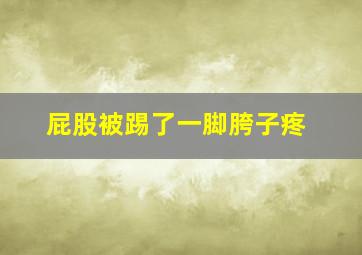 屁股被踢了一脚胯子疼